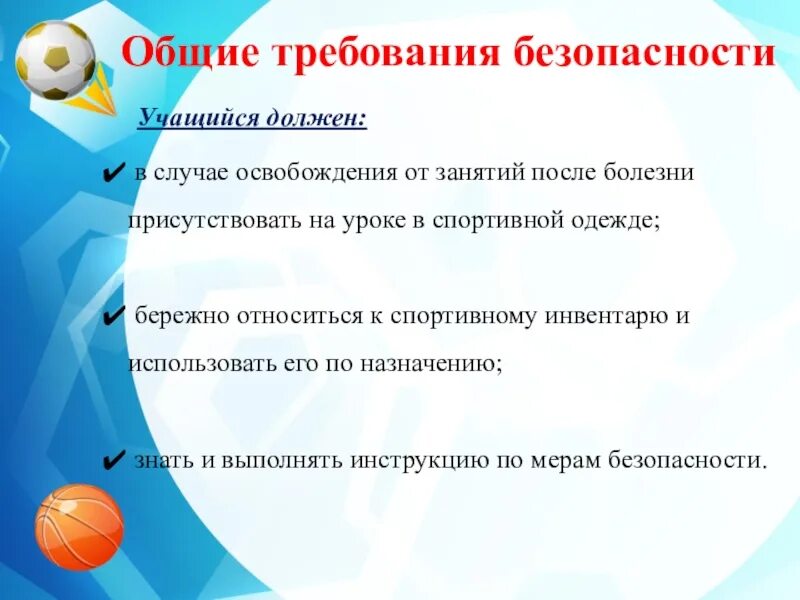 Общие требования безопасности

Учащийся должен:

✔ в случае освобождения от занятий после болезни присутствовать на уроке в спортивной одежде;

✔ бережно относиться к спортивному инвентарю и использовать его по назначению;

✔ знать и выполнять инструкцию по мерам безопасности.